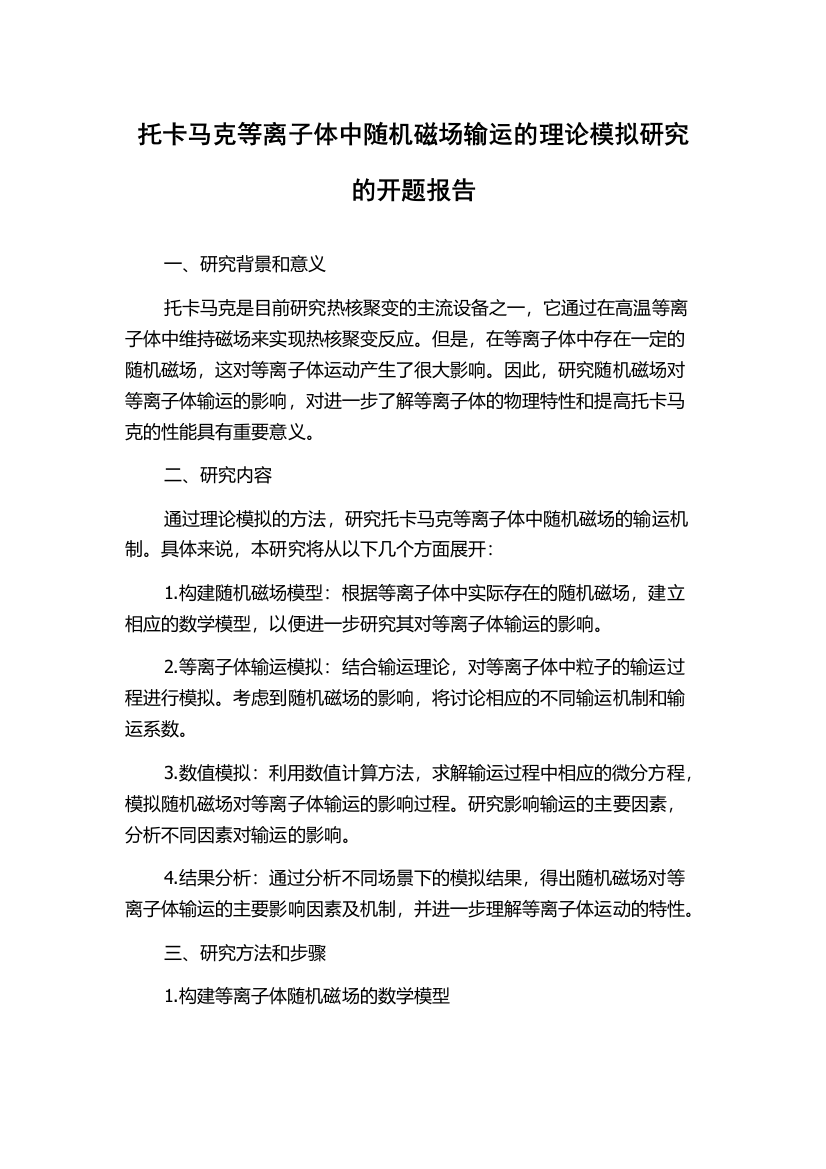 托卡马克等离子体中随机磁场输运的理论模拟研究的开题报告

一、研究背景和意义

托卡马克是目前研究热核聚变的主流设备之一，它通过在高温等离子体中维持磁场来实现热核聚变反应。但是，在等离子体中存在一定的随机磁场，这对等离子体运动产生了很大影响。因此，研究随机磁场对等离子体输运的影响，对进一步了解等离子体的物理特性和提高托卡马克的性能具有重要意义。

二、研究内容

通过理论模拟的方法，研究托卡马克等离子体中随机磁场的输运机制。具体来说，本研究将从以下几个方面展开：

1.构建随机磁场模型：根据等离子体中实际存在的随机磁场，建立相应的数学模型，以便进一步研究其对等离子体输运的影响。

2.等离子体输运模拟：结合输运理论，对等离子体中粒子的输运过程进行模拟。考虑到随机磁场的影响，将讨论相应的不同输运机制和输运系数。

3.数值模拟：利用数值计算方法，求解输运过程中相应的微分方程，模拟随机磁场对等离子体输运的影响过程。研究影响输运的主要因素，分析不同因素对输运的影响。

4.结果分析：通过分析不同场景下的模拟结果，得出随机磁场对等离子体输运的主要影响因素及机制，并进一步理解等离子体运动的特性。

三、研究方法和步骤

1.构建等离子体随机磁场的数学模型